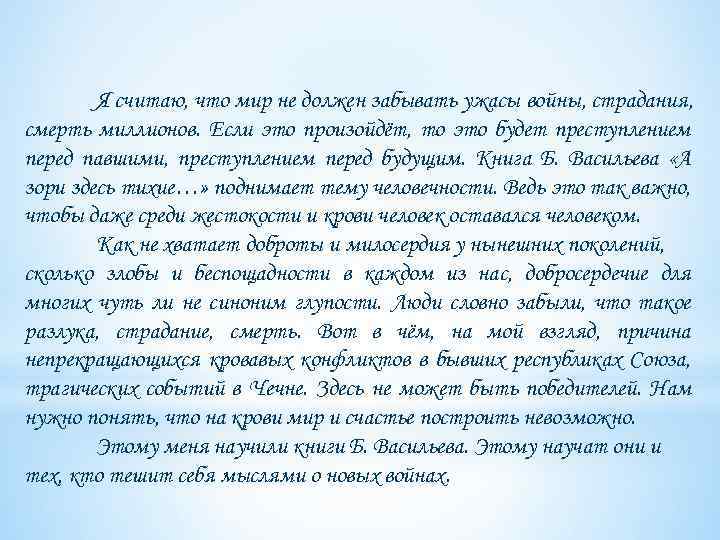 Я считаю, что мир не должен забывать ужасы войны, страдания, смерть миллионов. Если это произойдёт, то это будет преступлением перед павшими, преступлением перед будущим. Книга Б. Васильева «А зори здесь тихие…» поднимает тему человечности. Ведь это так важно, чтобы даже среди жестокости и крови человек оставался человеком.

Как не хватает доброты и милосердия у нынешних поколений, сколько злобы и беспощадности в каждом из нас, добросердечие для многих чуть ли не синоним глупости. Люди словно забыли, что такое разлука, страдание, смерть. Вот в чём, на мой взгляд, причина непрекращающихся кровавых конфликтов в бывших республиках Союза, трагических событий в Чечне. Здесь не может быть победителей. Нам нужно понять, что на крови мир и счастье построить невозможно.

Этому меня научили книги Б. Васильева. Этому научат они и тех, кто тешит себя мыслями о новых войнах.